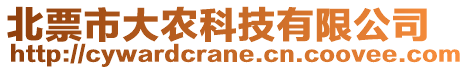 北票市大农科技有限公司
http://cywardcrane.cn.coovee.com